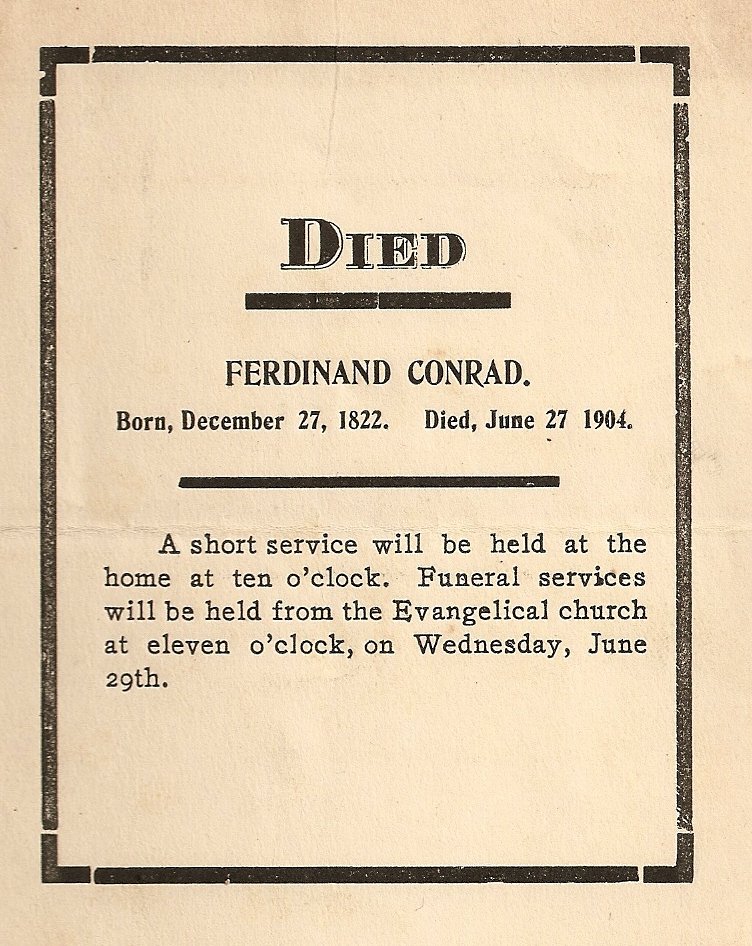 DIED

FERDINAND CONRAD.

Born, December 27, 1822. Died, June 27 1904.

A short service will be held at the home at ten o'clock. Funeral services will be held from the Evangelical church at eleven o'clock, on Wednesday, June 29th.